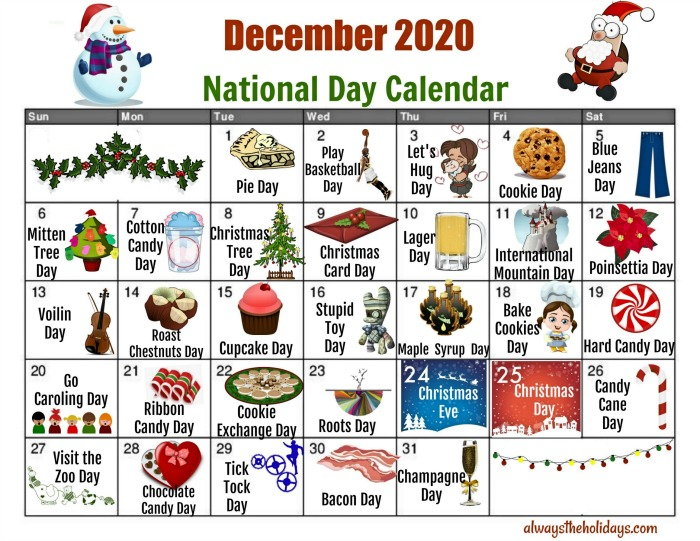 December 2020

National Day Calendar

| Sun | Mon | Tue | Wed | Thu | Fri | Sat |
|---|---|---|---|---|---|---|
| | | 1 Pie Day | 2 Play Basketball Day | 3 Let's Hug Day | 4 Cookie Day | 5 Blue Jeans Day |
| 6 Mitten Tree Day | 7 Cotton Candy Day | 8 Christmas Tree Day | 9 Christmas Card Day | 10 Lager Day | 11 International Mountain Day | 12 Poinsettia Day |
| 13 Voilin Day | 14 Roast Chestnuts Day | 15 Cupcake Day | 16 Stupid Toy Day | 17 Maple Syrup Day | 18 Bake Cookies Day | 19 Hard Candy Day |
| 20 Go Caroling Day | 21 Ribbon Candy Day | 22 Cookie Exchange Day | 23 Roots Day | 24 Christmas Eve | 25 Christmas Day | 26 Candy Cane Day |
| 27 Visit the Zoo Day | 28 Chocolate Candy Day | 29 Tick Tock Day | 30 Bacon Day | 31 Champagne Day | | |

alwaystheholidays.com